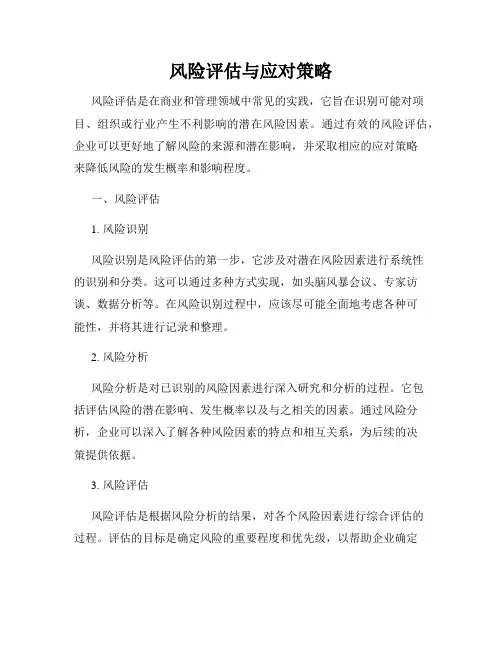 风险评估与应对策略

风险评估是在商业和管理领域中常见的实践，它旨在识别可能对项目、组织或行业产生不利影响的潜在风险因素。通过有效的风险评估，企业可以更好地了解风险的来源和潜在影响，并采取相应的应对策略来降低风险的发生概率和影响程度。

一、风险评估

1. 风险识别

风险识别是风险评估的第一步，它涉及对潜在风险因素进行系统性的识别和分类。这可以通过多种方式实现，如头脑风暴会议、专家访谈、数据分析等。在风险识别过程中，应该尽可能全面地考虑各种可能性，并将其进行记录和整理。

2. 风险分析

风险分析是对已识别的风险因素进行深入研究和分析的过程。它包括评估风险的潜在影响、发生概率以及与之相关的因素。通过风险分析，企业可以深入了解各种风险因素的特点和相互关系，为后续的决策提供依据。

3. 风险评估

风险评估是根据风险分析的结果，对各个风险因素进行综合评估的过程。评估的目标是确定风险的重要程度和优先级，以帮助企业确定